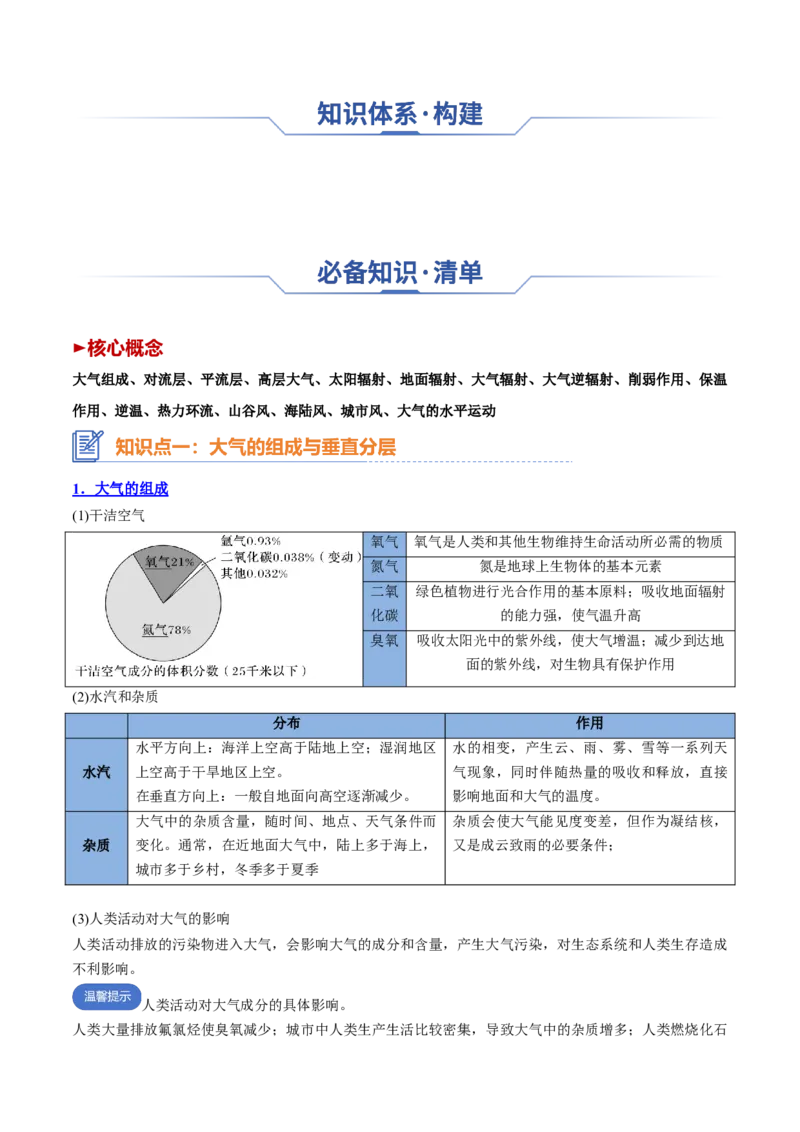 知识体系·构建

必备知识·清单

►核心概念

大气组成、对流层、平流层、高层大气、太阳辐射、地面辐射、大气辐射、大气逆辐射、削弱作用、保温作用、逆温、热力环流、山谷风、海陆风、城市风、大气的水平运动

知识点一：大气的组成与垂直分层

1．大气的组成

(1)干洁空气

氩气0.93%
二氧化碳0.038%（变动）
其他0.032%
氧气21%
氮气78%
干洁空气成分的体积分数（25千米以下）

| 氧气 | 氧气是人类和其他生物维持生命活动所必需的物质 |
|---|---|
| 氮气 | 氮是地球上生物体的基本元素 |
| 二氧化碳 | 绿色植物进行光合作用的基本原料；吸收地面辐射的能力强，使气温升高 |
| 臭氧 | 吸收太阳光中的紫外线，使大气增温；减少到达地面的紫外线，对生物具有保护作用 |

(2)水汽和杂质

| | 分布 | 作用 |
|---|---|---|
| 水汽 | 水平方向上：海洋上空高于陆地上空；湿润地区上空高于干旱地区上空。在垂直方向上：一般自地面向高空逐渐减少。 | 水的相变，产生云、雨、雾、雪等一系列天气现象，同时伴随热量的吸收和释放，直接影响地面和大气的温度。 |
| 杂质 | 大气中的杂质含量，随时间、地点、天气条件而变化。通常，在近地面大气中，陆上多于海上，城市多于乡村，冬季多于夏季 | 杂质会使大气能见度变差，但作为凝结核，又是成云致雨的必要条件； |

(3)人类活动对大气的影响

人类活动排放的污染物进入大气，会影响大气的成分和含量，产生大气污染，对生态系统和人类生存造成不利影响。

温馨提示 人类活动对大气成分的具体影响。

人类大量排放氟氯烃使臭氧减少；城市中人类生产生活比较密集，导致大气中的杂质增多；人类燃烧化石